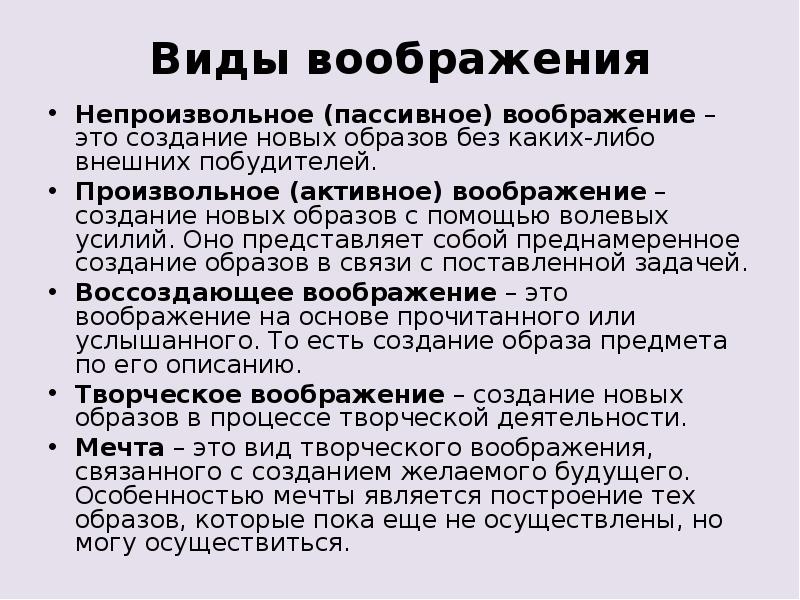 Виды воображения

• Непроизвольное (пассивное) воображение – это создание новых образов без каких-либо внешних побудителей.
• Произвольное (активное) воображение – создание новых образов с помощью волевых усилий. Оно представляет собой преднамеренное создание образов в связи с поставленной задачей.
• Воссоздающее воображение – это воображение на основе прочитанного или услышанного. То есть создание образа предмета по его описанию.
• Творческое воображение – создание новых образов в процессе творческой деятельности.
• Мечта – это вид творческого воображения, связанного с созданием желаемого будущего. Особенностью мечты является построение тех образов, которые пока еще не осуществлены, но могу осуществиться.